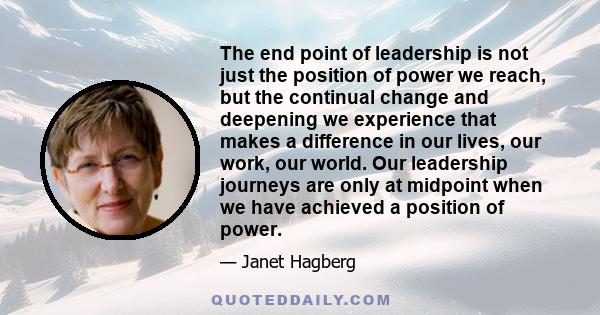 The end point of leadership is not just the position of power we reach, but the continual change and deepening we experience that makes a difference in our lives, our work, our world. Our leadership journeys are only at midpoint when we have achieved a position of power.

— Janet Hagberg

QUOTEDDAILY.COM